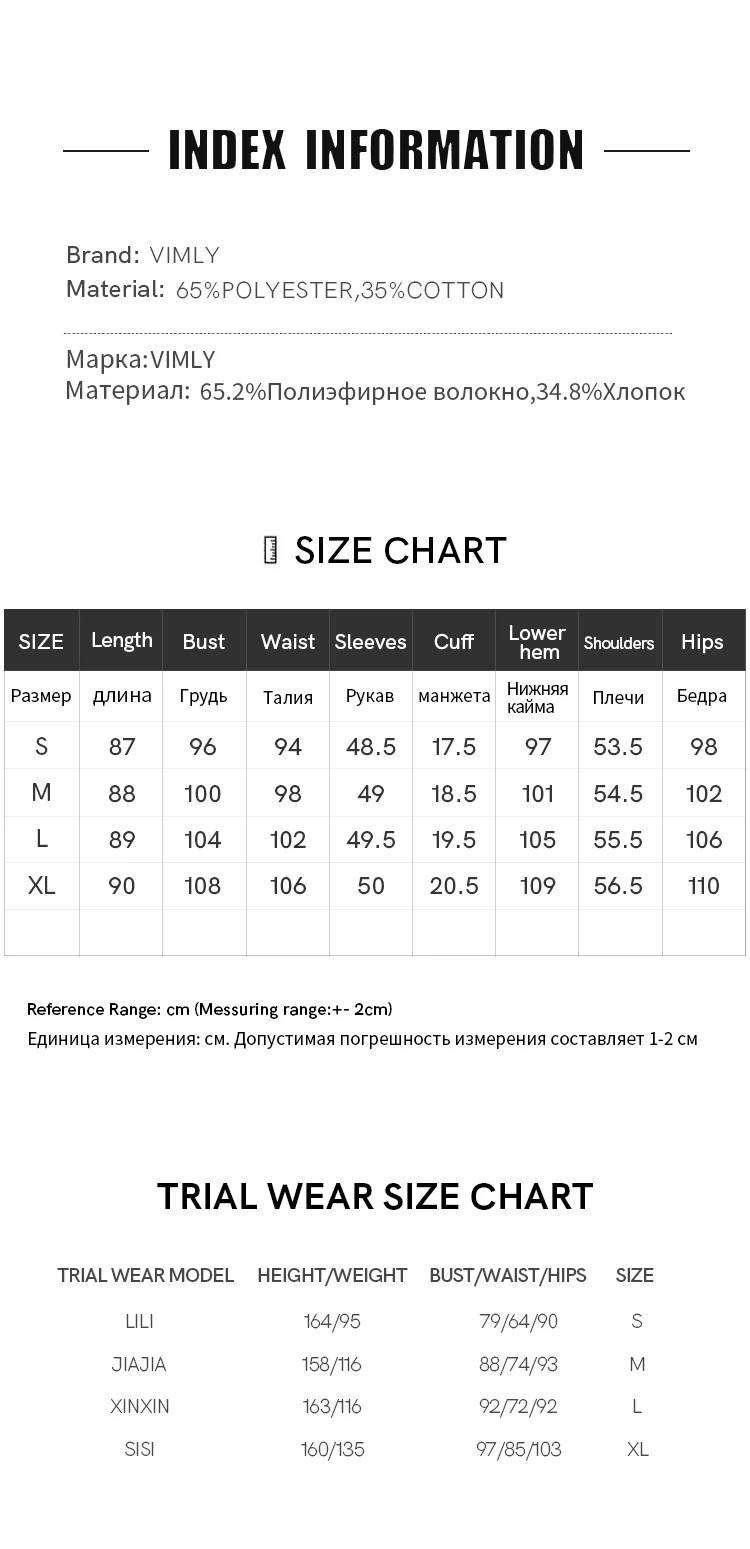 INDEX INFORMATION

Brand: VIMLY
Material: 65%POLYESTER,35%COTTON

Марка:VIMLY
Материал: 65.2%Полиэфирное волокно,34.8%Хлопок

SIZE CHART

| SIZE | Length | Bust | Waist | Sleeves | Cuff | Lower hem | Shoulders | Hips |
|---|---|---|---|---|---|---|---|---|
| Размер | длина | Грудь | Талия | Рукав | манжета | Нижняя кайма | Плечи | Бедра |
| S | 87 | 96 | 94 | 48.5 | 17.5 | 97 | 53.5 | 98 |
| M | 88 | 100 | 98 | 49 | 18.5 | 101 | 54.5 | 102 |
| L | 89 | 104 | 102 | 49.5 | 19.5 | 105 | 55.5 | 106 |
| XL | 90 | 108 | 106 | 50 | 20.5 | 109 | 56.5 | 110 |
| | | | | | | | | |

Reference Range: cm (Messuring range:+- 2cm)
Единица измерения: см. Допустимая погрешность измерения составляет 1-2 см

TRIAL WEAR SIZE CHART

| TRIAL WEAR MODEL | HEIGHT/WEIGHT | BUST/WAIST/HIPS | SIZE |
|---|---|---|---|
| LILI | 164/95 | 79/64/90 | S |
| JIAJIA | 158/116 | 88/74/93 | M |
| XINXIN | 163/116 | 92/72/92 | L |
| SISI | 160/135 | 97/85/103 | XL |